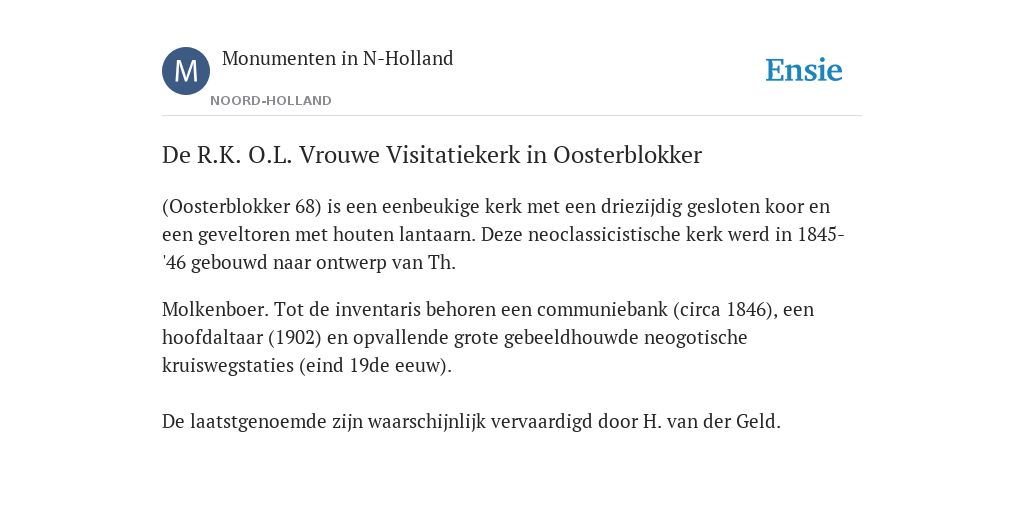 M

Monumenten in N-Holland

NOORD-HOLLAND

Ensie

De R.K. O.L. Vrouwe Visitatiekerk in Oosterblokker

(Oosterblokker 68) is een eenbeukige kerk met een driezijdig gesloten koor en een geveltoren met houten lantaarn. Deze neoclassicistische kerk werd in 1845-'46 gebouwd naar ontwerp van Th.

Molkenboer. Tot de inventaris behoren een communiebank (circa 1846), een hoofdaltaar (1902) en opvallende grote gebeeldhouwde neogotische kruiswegstaties (eind 19de eeuw).

De laatstgenoemde zijn waarschijnlijk vervaardigd door H. van der Geld.